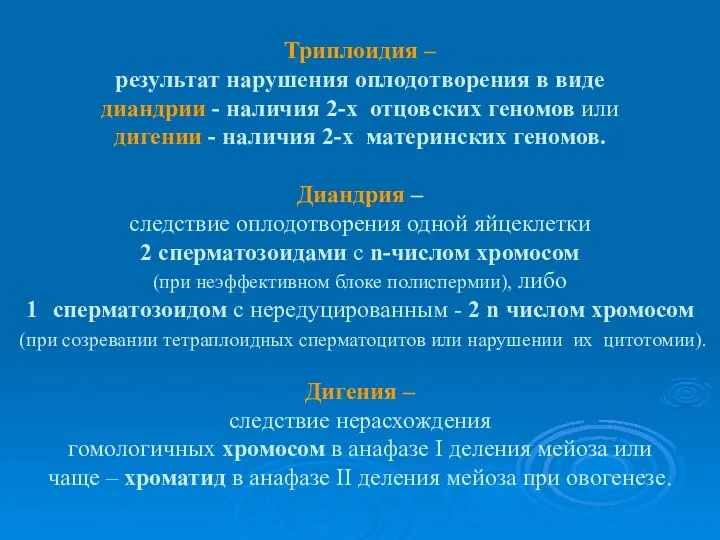 Триплоидия –
результат нарушения оплодотворения в виде диандрии - наличия 2-х отцовских геномов или дигении - наличия 2-х материнских геномов.

Диандрия –
следствие оплодотворения одной яйцеклетки 2 сперматозоидами с n-числом хромосом (при неэффективном блоке полиспермии), либо 1 сперматозоидом с нередуцированным - 2 n числом хромосом (при созревании тетраплоидных сперматоцитов или нарушении их цитотомии).

Дигения –
следствие нерасхождения гомологичных хромосом в анафазе I деления мейоза или чаще – хроматид в анафазе II деления мейоза при овогенезе.